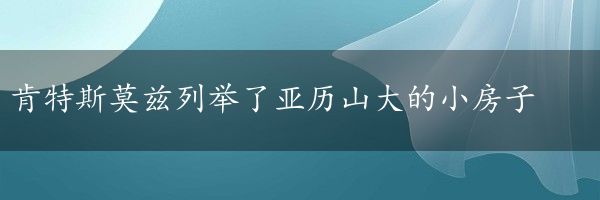 肯特斯莫兹列举了亚历山大的小房子